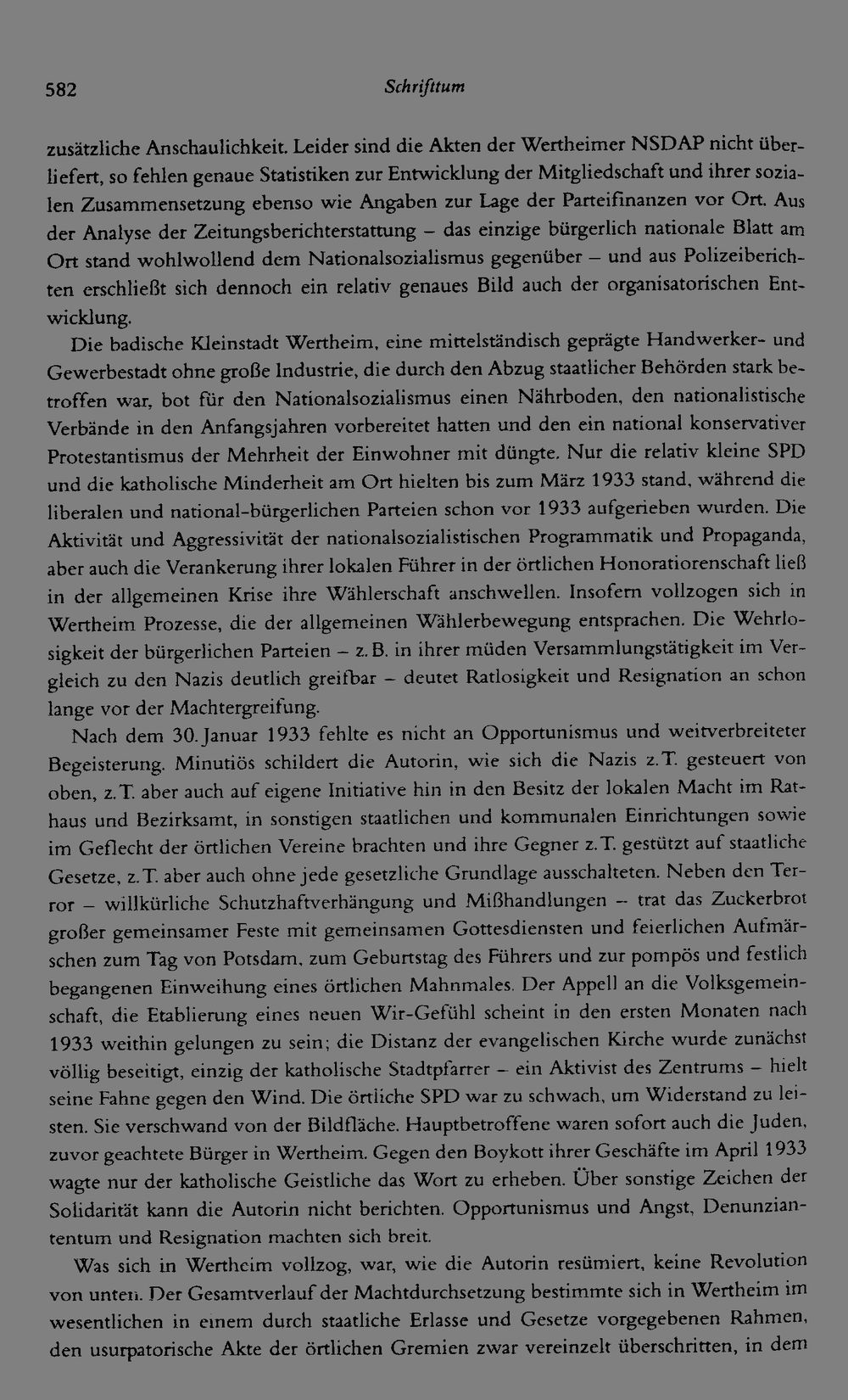 582 Schrifttum

zusätzliche Anschaulichkeit. Leider sind die Akten der Wertheimer NSDAP nicht überliefert, so fehlen genaue Statistiken zur Entwicklung der Mitgliedschaft und ihrer sozialen Zusammensetzung ebenso wie Angaben zur Lage der Parteifinanzen vor Ort. Aus der Analyse der Zeitungsberichterstattung – das einzige bürgerlich nationale Blatt am Ort stand wohlwollend dem Nationalsozialismus gegenüber – und aus Polizeiberichten erschließt sich dennoch ein relativ genaues Bild auch der organisatorischen Entwicklung.

Die badische Kleinstadt Wertheim, eine mittelständisch geprägte Handwerker- und Gewerbestadt ohne große Industrie, die durch den Abzug staatlicher Behörden stark betroffen war, bot für den Nationalsozialismus einen Nährboden, den nationalistische Verbände in den Anfangsjahren vorbereitet hatten und den ein national konservativer Protestantismus der Mehrheit der Einwohner mit düngte. Nur die relativ kleine SPD und die katholische Minderheit am Ort hielten bis zum März 1933 stand, während die liberalen und national-bürgerlichen Parteien schon vor 1933 aufgerieben wurden. Die Aktivität und Aggressivität der nationalsozialistischen Programmatik und Propaganda, aber auch die Verankerung ihrer lokalen Führer in der örtlichen Honoratiorenschaft ließ in der allgemeinen Krise ihre Wählerschaft anschwellen. Insofern vollzogen sich in Wertheim Prozesse, die der allgemeinen Wählerbewegung entsprachen. Die Wehrlosigkeit der bürgerlichen Parteien – z. B. in ihrer müden Versammlungstätigkeit im Vergleich zu den Nazis deutlich greifbar – deutet Ratlosigkeit und Resignation an schon lange vor der Machtergreifung.

Nach dem 30. Januar 1933 fehlte es nicht an Opportunismus und weitverbreiteter Begeisterung. Minutiös schildert die Autorin, wie sich die Nazis z. T. gesteuert von oben, z. T. aber auch auf eigene Initiative hin in den Besitz der lokalen Macht im Rathaus und Bezirksamt, in sonstigen staatlichen und kommunalen Einrichtungen sowie im Geflecht der örtlichen Vereine brachten und ihre Gegner z. T. gestützt auf staatliche Gesetze, z. T. aber auch ohne jede gesetzliche Grundlage ausschalteten. Neben den Terror – willkürliche Schutzhaftverhängung und Mißhandlungen – trat das Zuckerbrot großer gemeinsamer Feste mit gemeinsamen Gottesdiensten und feierlichen Aufmärschen zum Tag von Potsdam, zum Geburtstag des Führers und zur pompös und festlich begangenen Einweihung eines örtlichen Mahnmales. Der Appell an die Volksgemeinschaft, die Etablierung eines neuen Wir-Gefühl scheint in den ersten Monaten nach 1933 weithin gelungen zu sein; die Distanz der evangelischen Kirche wurde zunächst völlig beseitigt, einzig der katholische Stadtpfarrer – ein Aktivist des Zentrums – hielt seine Fahne gegen den Wind. Die örtliche SPD war zu schwach, um Widerstand zu leisten. Sie verschwand von der Bildfläche. Hauptbetroffene waren sofort auch die Juden, zuvor geachtete Bürger in Wertheim. Gegen den Boykott ihrer Geschäfte im April 1933 wagte nur der katholische Geistliche das Wort zu erheben. Über sonstige Zeichen der Solidarität kann die Autorin nicht berichten. Opportunismus und Angst, Denunziantentum und Resignation machten sich breit.

Was sich in Wertheim vollzog, war, wie die Autorin resümiert, keine Revolution von unten. Der Gesamtverlauf der Machtdurchsetzung bestimmte sich in Wertheim im wesentlichen in einem durch staatliche Erlasse und Gesetze vorgegebenen Rahmen, den usurpatorische Akte der örtlichen Gremien zwar vereinzelt überschritten, in dem